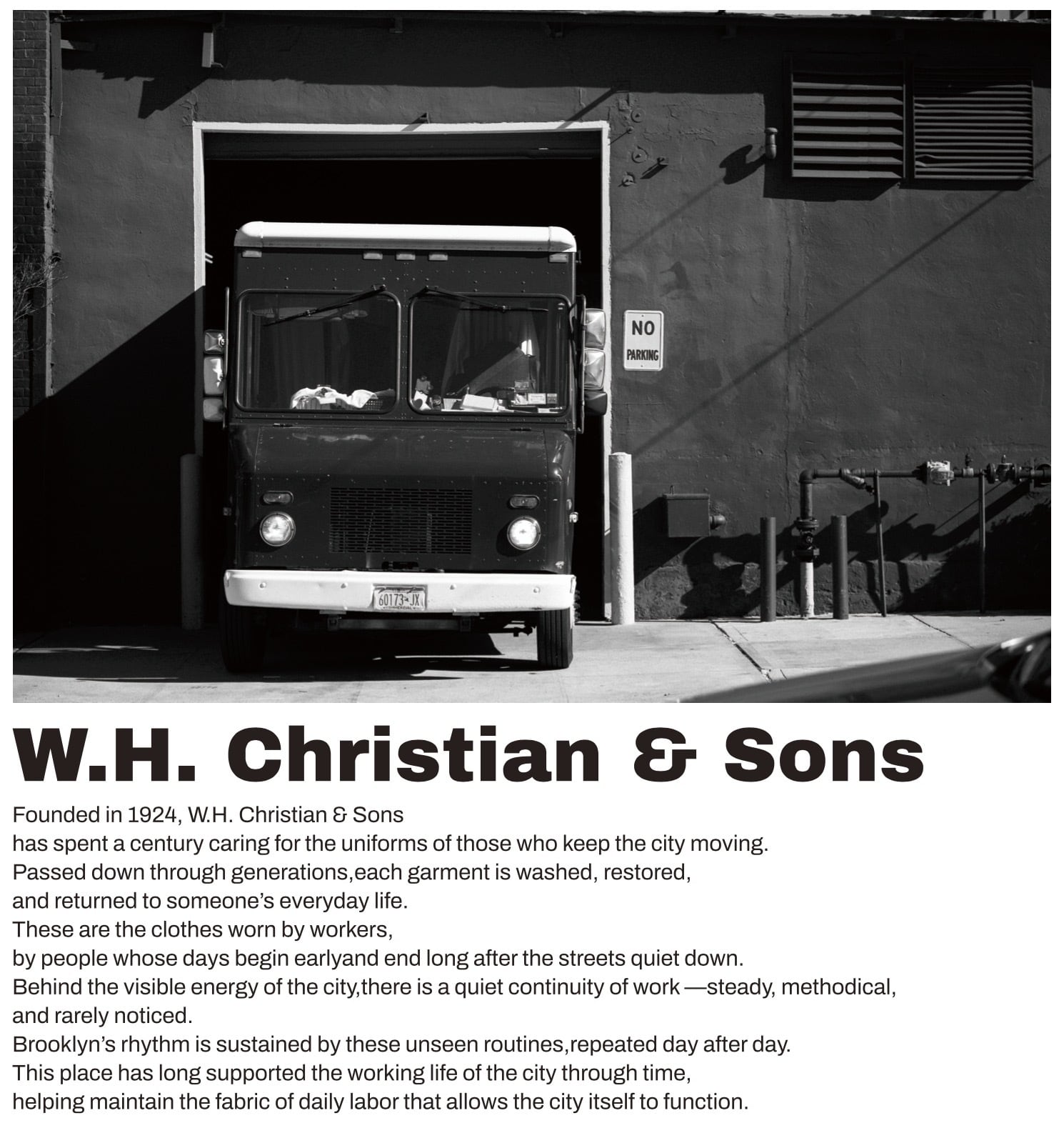 NO PARKING

60173-JX

W.H. Christian & Sons

Founded in 1924, W.H. Christian & Sons
has spent a century caring for the uniforms of those who keep the city moving.
Passed down through generations,each garment is washed, restored,
and returned to someone's everyday life.
These are the clothes worn by workers,
by people whose days begin earlyand end long after the streets quiet down.
Behind the visible energy of the city,there is a quiet continuity of work —steady, methodical,
and rarely noticed.
Brooklyn's rhythm is sustained by these unseen routines,repeated day after day.
This place has long supported the working life of the city through time,
helping maintain the fabric of daily labor that allows the city itself to function.